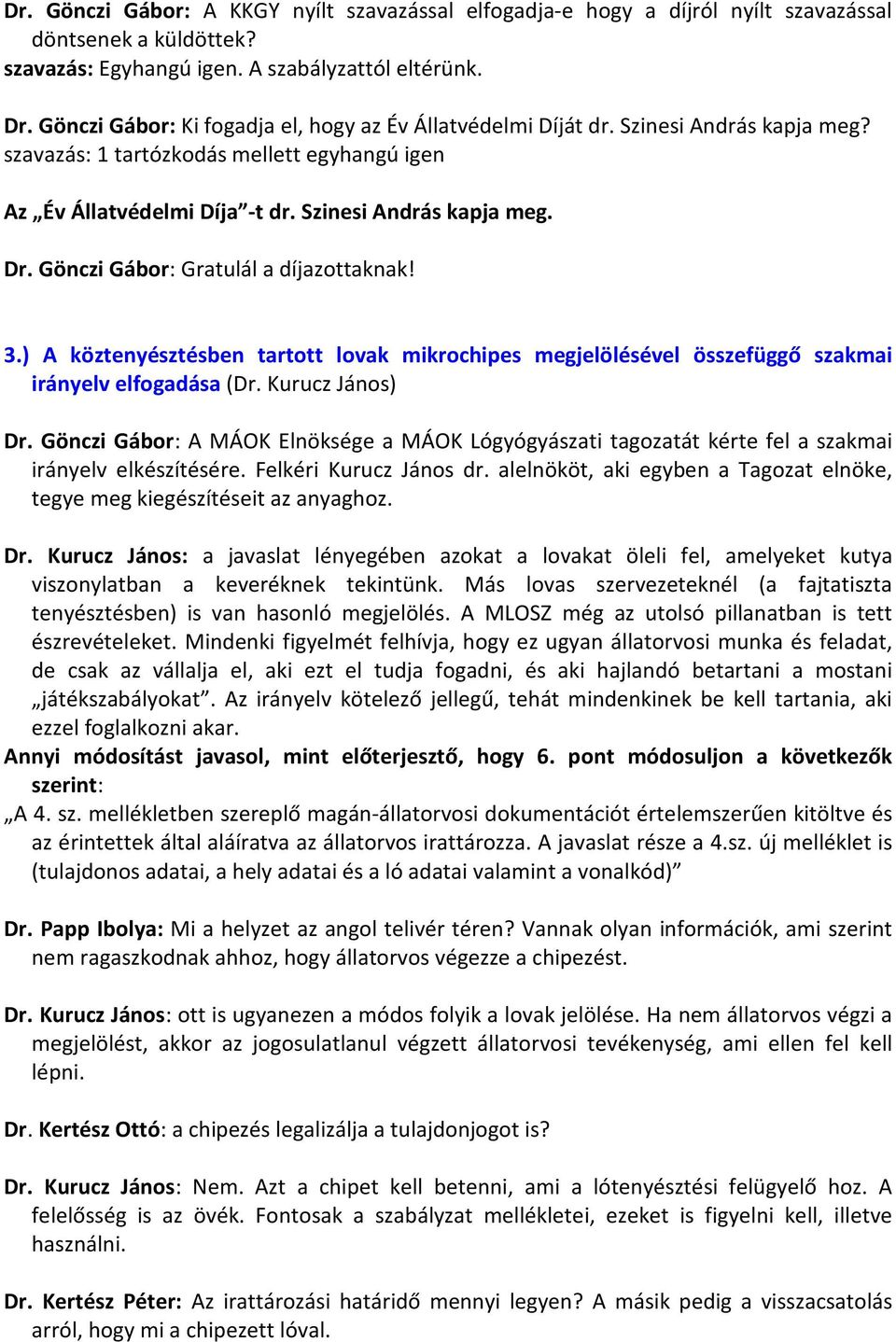 Dr. Gönczi Gábor: A KKGY nyílt szavazással elfogadja-e hogy a díjról nyílt szavazással döntsenek a küldöttek?
szavazás: Egyhangú igen. A szabályzattól eltérünk.

Dr. Gönczi Gábor: Ki fogadja el, hogy az Év Állatvédelmi Díját dr. Szinesi András kapja meg?
szavazás: 1 tartózkodás mellett egyhangú igen

Az „Év Állatvédelmi Díja”-t dr. Szinesi András kapja meg.

Dr. Gönczi Gábor: Gratulál a díjazottaknak!

3.) A köztenyésztésben tartott lovak mikrochipes megjelölésével összefüggő szakmai irányelv elfogadása (Dr. Kurucz János)

Dr. Gönczi Gábor: A MÁOK Elnöksége a MÁOK Lógyógyászati tagozatát kérte fel a szakmai irányelv elkészítésére. Felkéri Kurucz János dr. alelnököt, aki egyben a Tagozat elnöke, tegye meg kiegészítéseit az anyaghoz.

Dr. Kurucz János: a javaslat lényegében azokat a lovakat öleli fel, amelyeket kutya viszonylatban a keveréknek tekintünk. Más lovas szervezeteknél (a fajtatiszta tenyésztésben) is van hasonló megjelölés. A MLOSZ még az utolsó pillanatban is tett észrevételeket. Mindenki figyelmét felhívja, hogy ez ugyan állatorvosi munka és feladat, de csak az vállalja el, aki ezt el tudja fogadni, és aki hajlandó betartani a mostani „játékszabályokat”. Az irányelv kötelező jellegű, tehát mindenkinek be kell tartania, aki ezzel foglalkozni akar.
Annyi módosítást javasol, mint előterjesztő, hogy 6. pont módosuljon a következők szerint:
„A 4. sz. mellékletben szereplő magán-állatorvosi dokumentációt értelemszerűen kitöltve és az érintettek által aláíratva az állatorvos irattározza. A javaslat része a 4.sz. új melléklet is (tulajdonos adatai, a hely adatai és a ló adatai valamint a vonalkód)”

Dr. Papp Ibolya: Mi a helyzet az angol telivér téren? Vannak olyan információk, ami szerint nem ragaszkodnak ahhoz, hogy állatorvos végezze a chipezést.

Dr. Kurucz János: ott is ugyanezen a módos folyik a lovak jelölése. Ha nem állatorvos végzi a megjelölést, akkor az jogosulatlanul végzett állatorvosi tevékenység, ami ellen fel kell lépni.

Dr. Kertész Ottó: a chipezés legalizálja a tulajdonjogot is?

Dr. Kurucz János: Nem. Azt a chipet kell betenni, ami a lótenyésztési felügyelő hoz. A felelősség is az övék. Fontosak a szabályzat mellékletei, ezeket is figyelni kell, illetve használni.

Dr. Kertész Péter: Az irattározási határidő mennyi legyen? A másik pedig a visszacsatolás arról, hogy mi a chipezett lóval.